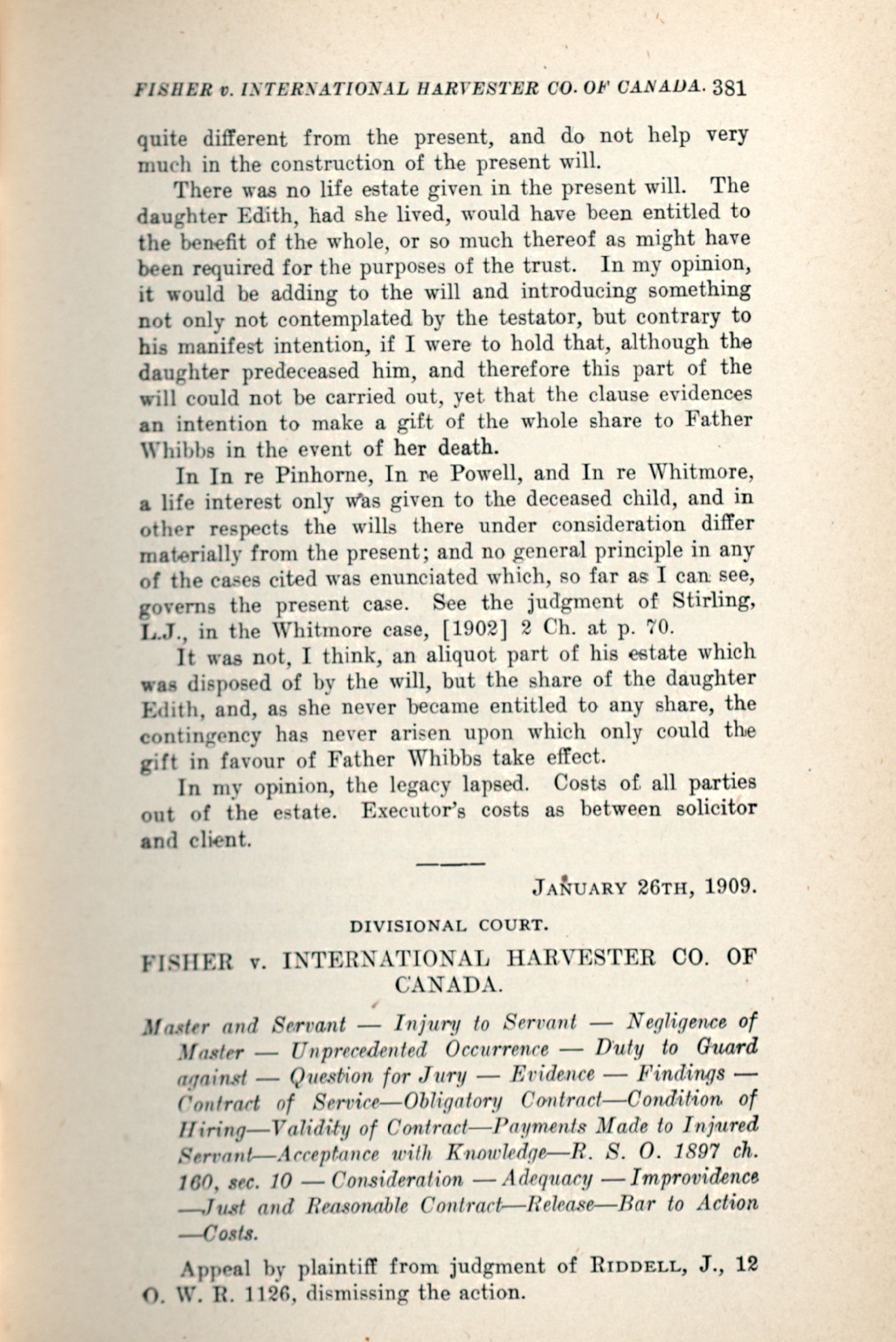 FISHER v. INTERNATIONAL HARVESTER CO. OF CANADA. 381

quite different from the present, and do not help very much in the construction of the present will.

There was no life estate given in the present will. The daughter Edith, had she lived, would have been entitled to the benefit of the whole, or so much thereof as might have been required for the purposes of the trust. In my opinion, it would be adding to the will and introducing something not only not contemplated by the testator, but contrary to his manifest intention, if I were to hold that, although the daughter predeceased him, and therefore this part of the will could not be carried out, yet that the clause evidences an intention to make a gift of the whole share to Father Whibbs in the event of her death.

In In re Pinhorne, In re Powell, and In re Whitmore, a life interest only was given to the deceased child, and in other respects the wills there under consideration differ materially from the present; and no general principle in any of the cases cited was enunciated which, so far as I can see, governs the present case. See the judgment of Stirling, L.J., in the Whitmore case, [1902] 2 Ch. at p. 70.

It was not, I think, an aliquot part of his estate which was disposed of by the will, but the share of the daughter Edith, and, as she never became entitled to any share, the contingency has never arisen upon which only could the gift in favour of Father Whibbs take effect.

In my opinion, the legacy lapsed. Costs of all parties out of the estate. Executor's costs as between solicitor and client.

JANUARY 26TH, 1909.

DIVISIONAL COURT.

FISHER v. INTERNATIONAL HARVESTER CO. OF CANADA.

Master and Servant — Injury to Servant — Negligence of Master — Unprecedented Occurrence — Duty to Guard against — Question for Jury — Evidence — Findings — Contract of Service—Obligatory Contract—Condition of Hiring—Validity of Contract—Payments Made to Injured Servant—Acceptance with Knowledge—R. S. O. 1897 ch. 160, sec. 10 — Consideration — Adequacy — Improvidence —Just and Reasonable Contract—Release—Bar to Action —Costs.

Appeal by plaintiff from judgment of RIDDELL, J., 12 O. W. R. 1126, dismissing the action.